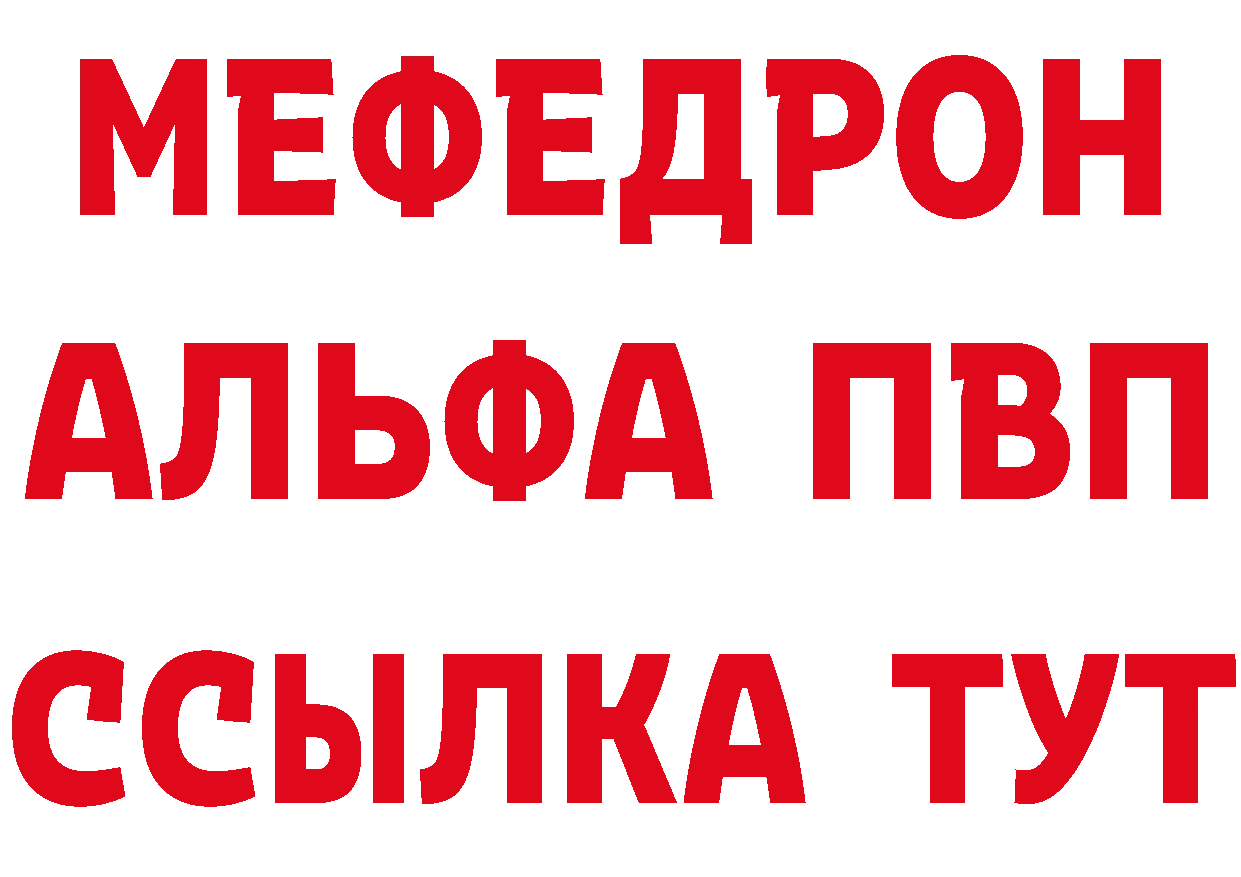 МЕФЕДРОН
АЛЬФА ПВП
ССЫЛКА ТУТ